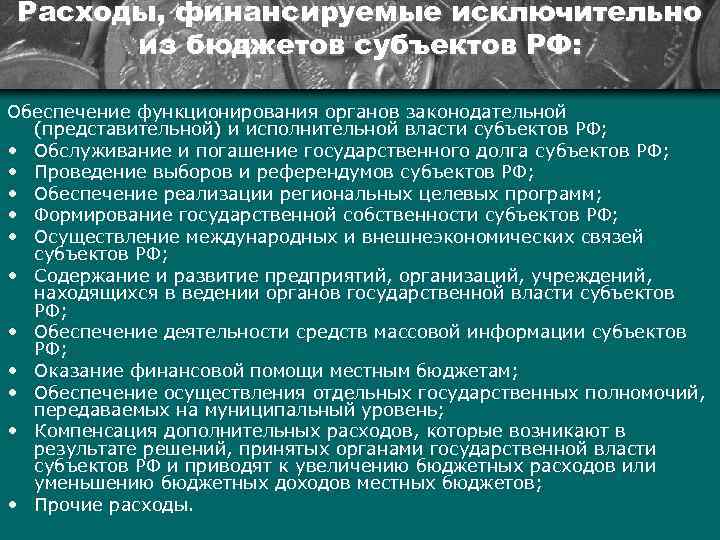 Расходы, финансируемые исключительно из бюджетов субъектов РФ:

Обеспечение функционирования органов законодательной (представительной) и исполнительной власти субъектов РФ;
• Обслуживание и погашение государственного долга субъектов РФ;
• Проведение выборов и референдумов субъектов РФ;
• Обеспечение реализации региональных целевых программ;
• Формирование государственной собственности субъектов РФ;
• Осуществление международных и внешнеэкономических связей субъектов РФ;
• Содержание и развитие предприятий, организаций, учреждений, находящихся в ведении органов государственной власти субъектов РФ;
• Обеспечение деятельности средств массовой информации субъектов РФ;
• Оказание финансовой помощи местным бюджетам;
• Обеспечение осуществления отдельных государственных полномочий, передаваемых на муниципальный уровень;
• Компенсация дополнительных расходов, которые возникают в результате решений, принятых органами государственной власти субъектов РФ и приводят к увеличению бюджетных расходов или уменьшению бюджетных доходов местных бюджетов;
• Прочие расходы.